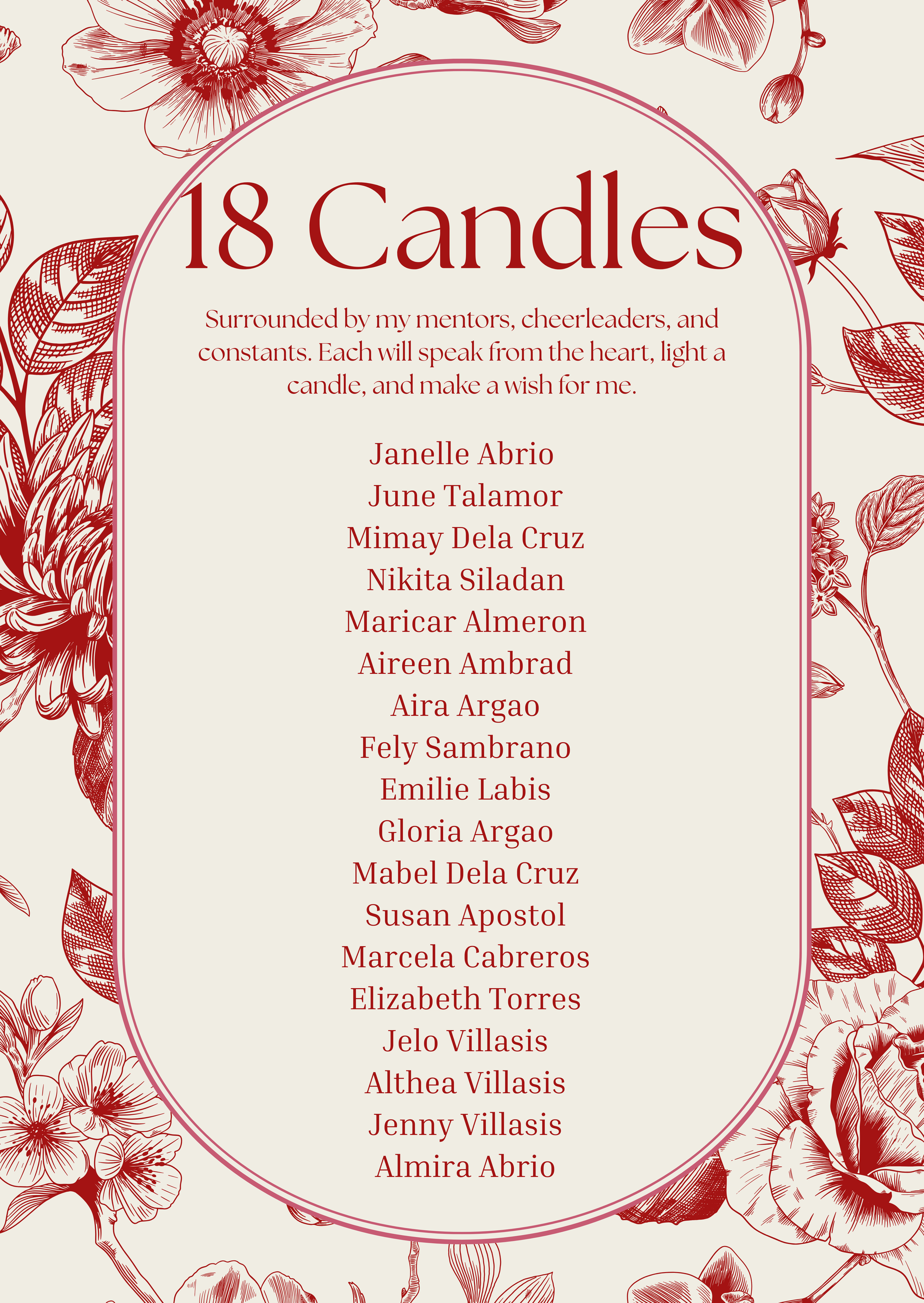 18 Candles

Surrounded by my mentors, cheerleaders, and constants. Each will speak from the heart, light a candle, and make a wish for me.

Janelle Abrio
June Talamor
Mimay Dela Cruz
Nikita Siladan
Maricar Almeron
Aireen Ambrad
Aira Argao
Fely Sambrano
Emilie Labis
Gloria Argao
Mabel Dela Cruz
Susan Apostol
Marcela Cabreros
Elizabeth Torres
Jelo Villasis
Althea Villasis
Jenny Villasis
Almira Abrio